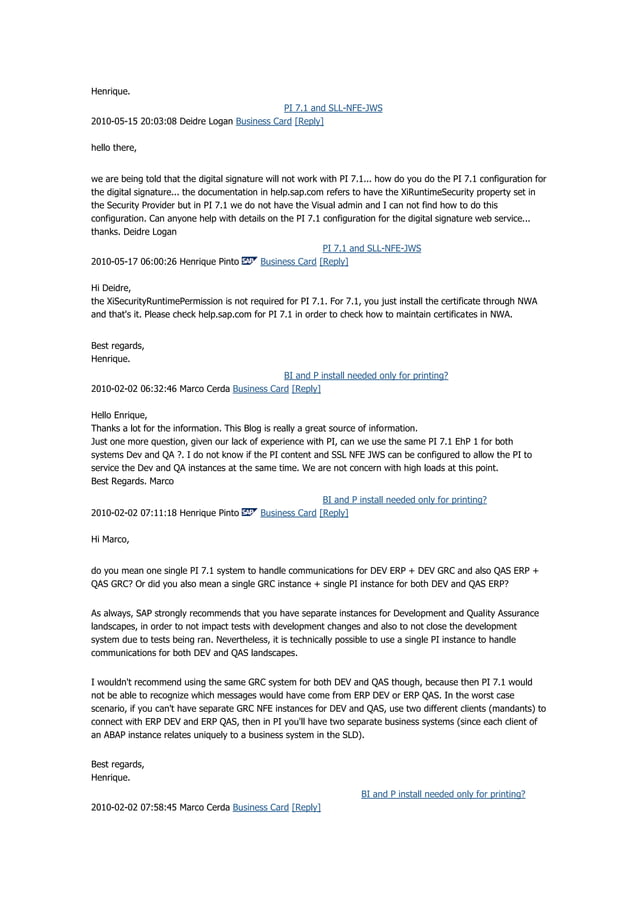 Henrique.

PI 7.1 and SLL-NFE-JWS
2010-05-15 20:03:08 Deidre Logan Business Card [Reply]

hello there,

we are being told that the digital signature will not work with PI 7.1... how do you do the PI 7.1 configuration for the digital signature... the documentation in help.sap.com refers to have the XiRuntimeSecurity property set in the Security Provider but in PI 7.1 we do not have the Visual admin and I can not find how to do this configuration. Can anyone help with details on the PI 7.1 configuration for the digital signature web service... thanks. Deidre Logan

PI 7.1 and SLL-NFE-JWS
2010-05-17 06:00:26 Henrique Pinto SAP Business Card [Reply]

Hi Deidre,
the XiSecurityRuntimePermission is not required for PI 7.1. For 7.1, you just install the certificate through NWA and that's it. Please check help.sap.com for PI 7.1 in order to check how to maintain certificates in NWA.

Best regards,
Henrique.

BI and P install needed only for printing?
2010-02-02 06:32:46 Marco Cerda Business Card [Reply]

Hello Enrique,
Thanks a lot for the information. This Blog is really a great source of information.
Just one more question, given our lack of experience with PI, can we use the same PI 7.1 EhP 1 for both systems Dev and QA ?. I do not know if the PI content and SSL NFE JWS can be configured to allow the PI to service the Dev and QA instances at the same time. We are not concern with high loads at this point.
Best Regards. Marco

BI and P install needed only for printing?
2010-02-02 07:11:18 Henrique Pinto SAP Business Card [Reply]

Hi Marco,

do you mean one single PI 7.1 system to handle communications for DEV ERP + DEV GRC and also QAS ERP + QAS GRC? Or did you also mean a single GRC instance + single PI instance for both DEV and QAS ERP?

As always, SAP strongly recommends that you have separate instances for Development and Quality Assurance landscapes, in order to not impact tests with development changes and also to not close the development system due to tests being ran. Nevertheless, it is technically possible to use a single PI instance to handle communications for both DEV and QAS landscapes.

I wouldn't recommend using the same GRC system for both DEV and QAS though, because then PI 7.1 would not be able to recognize which messages would have come from ERP DEV or ERP QAS. In the worst case scenario, if you can't have separate GRC NFE instances for DEV and QAS, use two different clients (mandants) to connect with ERP DEV and ERP QAS, then in PI you'll have two separate business systems (since each client of an ABAP instance relates uniquely to a business system in the SLD).

Best regards,
Henrique.

BI and P install needed only for printing?
2010-02-02 07:58:45 Marco Cerda Business Card [Reply]